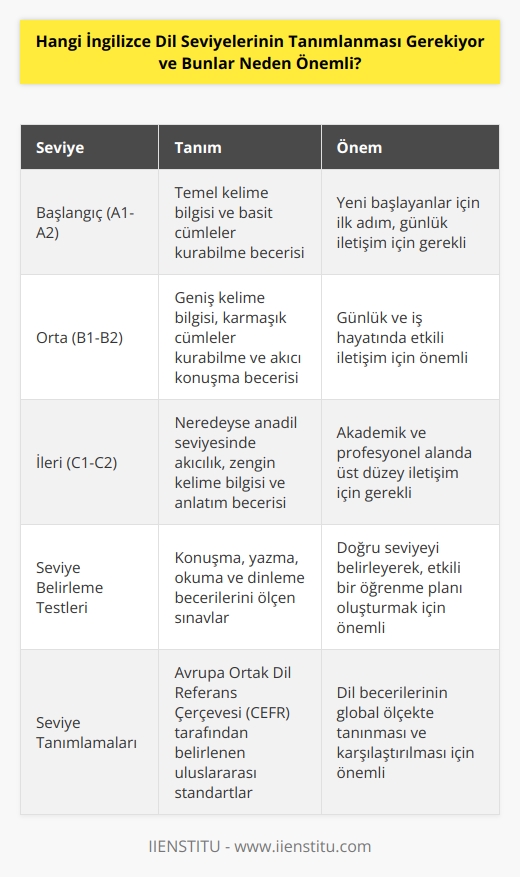 Hangi İngilizce Dil Seviyelerinin Tanımlanması Gerekiyor ve Bunlar Neden Önemli?

| Seviye | Tanım | Önem |
|---|---|---|
| Başlangıç (A1-A2) | Temel kelime bilgisi ve basit cümleler kurabilme becerisi | Yeni başlayanlar için ilk adım, günlük iletişim için gerekli |
| Orta (B1-B2) | Geniş kelime bilgisi, karmaşık cümleler kurabilme ve akıcı konuşma becerisi | Günlük ve iş hayatında etkili iletişim için önemli |
| İleri (C1-C2) | Neredeyse anadil seviyesinde akıcılık, zengin kelime bilgisi ve anlatım becerisi | Akademik ve profesyonel alanda üst düzey iletişim için gerekli |
| Seviye Belirleme Testleri | Konuşma, yazma, okuma ve dinleme becerilerini ölçen sınavlar | Doğru seviyeyi belirleyerek, etkili bir öğrenme planı oluşturmak için önemli |
| Seviye Tanımlamaları | Avrupa Ortak Dil Referans Çerçevesi (CEFR) tarafından belirlenen uluslararası standartlar | Dil becerilerinin global ölçekte tanınması ve karşılaştırılması için önemli |

IIENSTITU - www.iienstitu.com